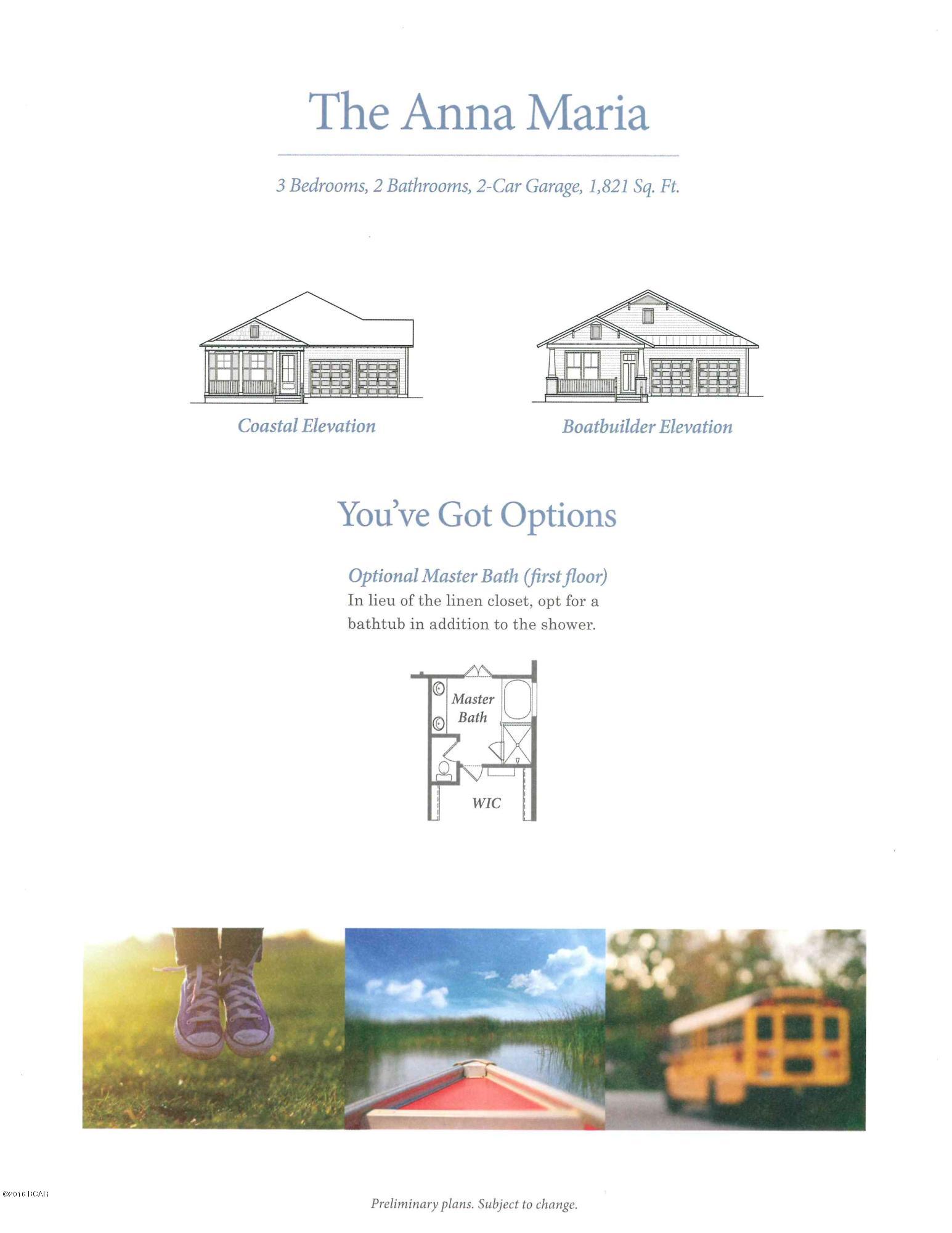 The Anna Maria

3 Bedrooms, 2 Bathrooms, 2-Car Garage, 1,821 Sq. Ft.

Coastal Elevation

Boatbuilder Elevation

You've Got Options

Optional Master Bath (first floor)
In lieu of the linen closet, opt for a bathtub in addition to the shower.

Master Bath

WIC

©2016 BCAR

Preliminary plans. Subject to change.